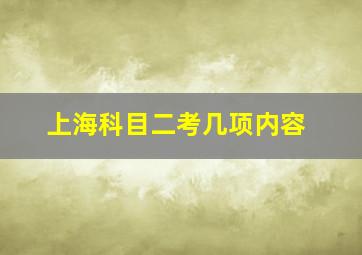 上海科目二考几项内容